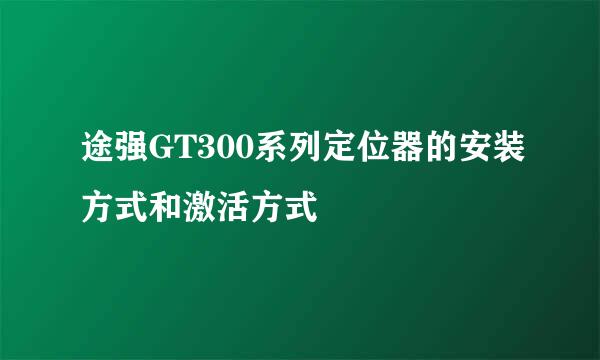 途强GT300系列定位器的安装方式和激活方式